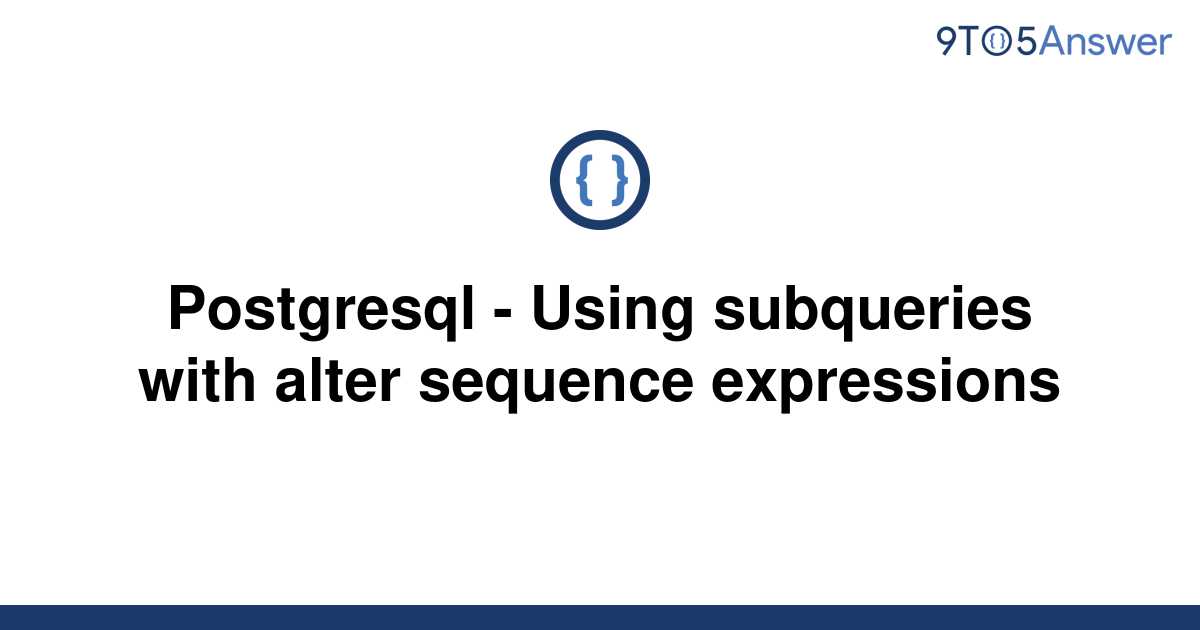 9TO5Answer

{ }

Postgresql - Using subqueries with alter sequence expressions